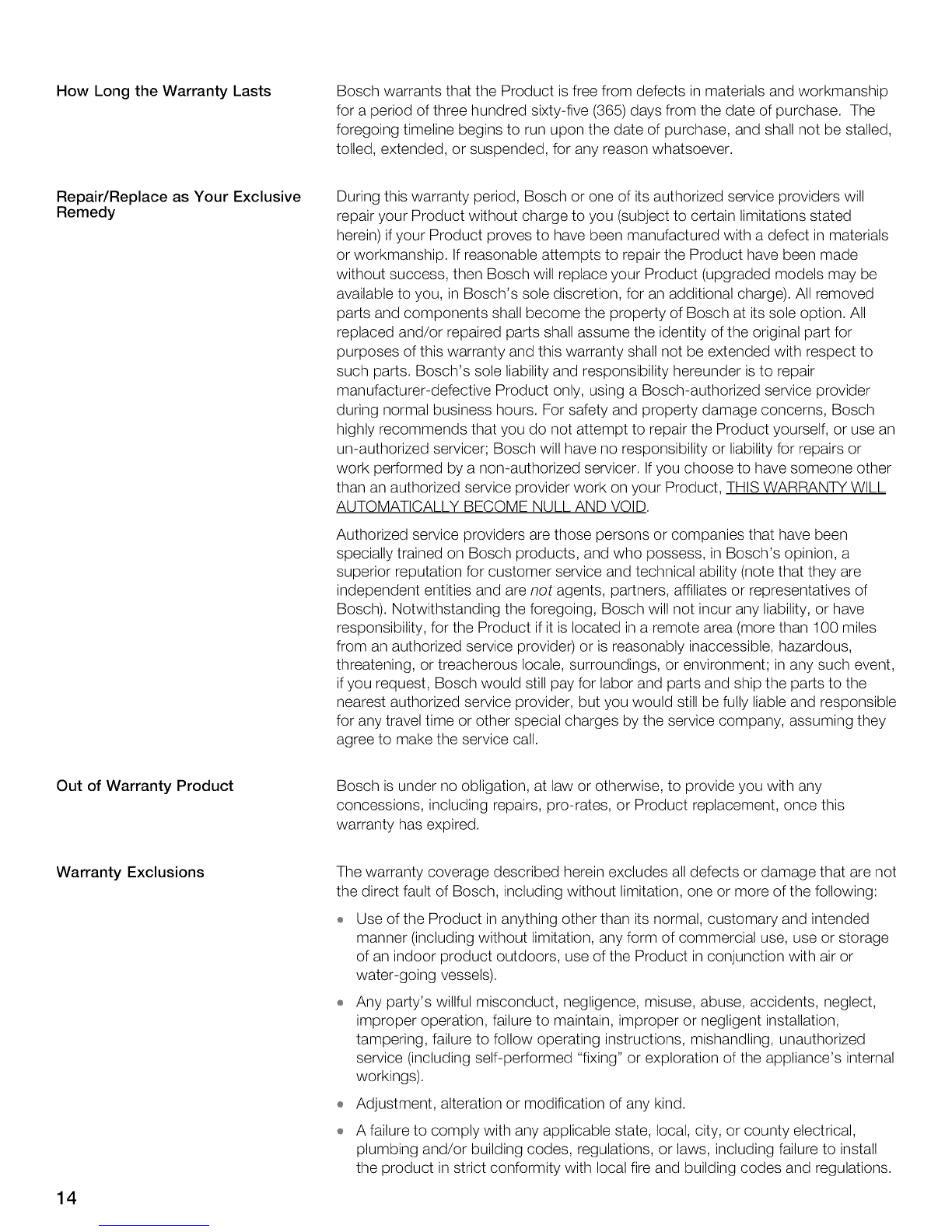 How Long the Warranty Lasts

Bosch warrants that the Product is free from defects in materials and workmanship for a period of three hundred sixty-five (365) days from the date of purchase. The foregoing timeline begins to run upon the date of purchase, and shall not be stalled, tolled, extended, or suspended, for any reason whatsoever.

Repair/Replace as Your Exclusive Remedy

During this warranty period, Bosch or one of its authorized service providers will repair your Product without charge to you (subject to certain limitations stated herein) if your Product proves to have been manufactured with a defect in materials or workmanship. If reasonable attempts to repair the Product have been made without success, then Bosch will replace your Product (upgraded models may be available to you, in Bosch's sole discretion, for an additional charge). All removed parts and components shall become the property of Bosch at its sole option. All replaced and/or repaired parts shall assume the identity of the original part for purposes of this warranty and this warranty shall not be extended with respect to such parts. Bosch's sole liability and responsibility hereunder is to repair manufacturer-defective Product only, using a Bosch-authorized service provider during normal business hours. For safety and property damage concerns, Bosch highly recommends that you do not attempt to repair the Product yourself, or use an un-authorized servicer; Bosch will have no responsibility or liability for repairs or work performed by a non-authorized servicer. If you choose to have someone other than an authorized service provider work on your Product, THIS WARRANTY WILL AUTOMATICALLY BECOME NULL AND VOID.

Authorized service providers are those persons or companies that have been specially trained on Bosch products, and who possess, in Bosch's opinion, a superior reputation for customer service and technical ability (note that they are independent entities and are not agents, partners, affiliates or representatives of Bosch). Notwithstanding the foregoing, Bosch will not incur any liability, or have responsibility, for the Product if it is located in a remote area (more than 100 miles from an authorized service provider) or is reasonably inaccessible, hazardous, threatening, or treacherous locale, surroundings, or environment; in any such event, if you request, Bosch would still pay for labor and parts and ship the parts to the nearest authorized service provider, but you would still be fully liable and responsible for any travel time or other special charges by the service company, assuming they agree to make the service call.

Out of Warranty Product

Bosch is under no obligation, at law or otherwise, to provide you with any concessions, including repairs, pro-rates, or Product replacement, once this warranty has expired.

Warranty Exclusions

The warranty coverage described herein excludes all defects or damage that are not the direct fault of Bosch, including without limitation, one or more of the following:

• Use of the Product in anything other than its normal, customary and intended manner (including without limitation, any form of commercial use, use or storage of an indoor product outdoors, use of the Product in conjunction with air or water-going vessels).

• Any party's willful misconduct, negligence, misuse, abuse, accidents, neglect, improper operation, failure to maintain, improper or negligent installation, tampering, failure to follow operating instructions, mishandling, unauthorized service (including self-performed "fixing" or exploration of the appliance's internal workings).

• Adjustment, alteration or modification of any kind.

• A failure to comply with any applicable state, local, city, or county electrical, plumbing and/or building codes, regulations, or laws, including failure to install the product in strict conformity with local fire and building codes and regulations.

14